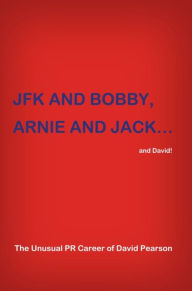 JFK AND BOBBY, ARNIE AND JACK...

and David!

The Unusual PR Career of David Pearson